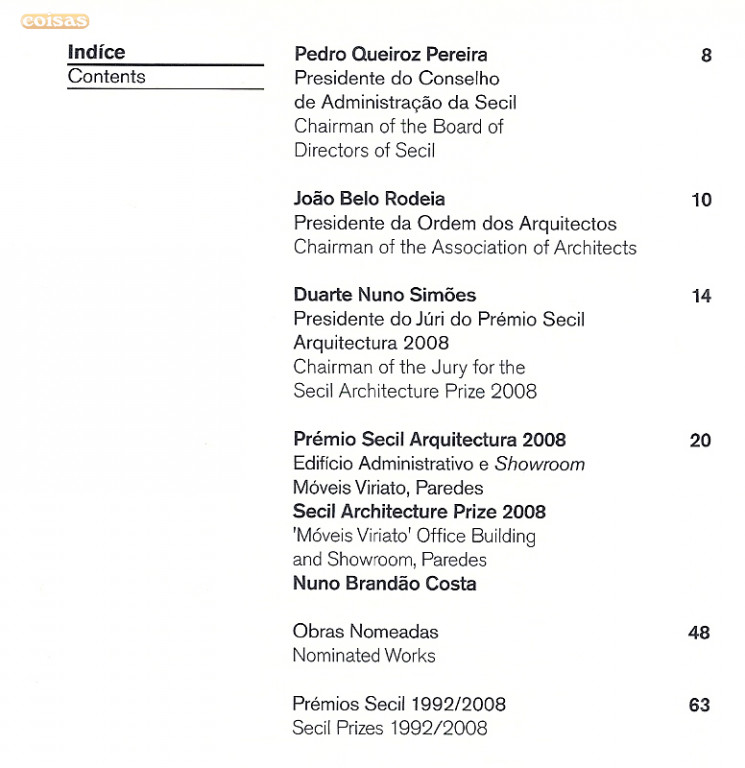 coisas

Indíce
Contents

Pedro Queiroz Pereira 8
Presidente do Conselho de Administração da Secil
Chairman of the Board of Directors of Secil

João Belo Rodeia 10
Presidente da Ordem dos Arquitectos
Chairman of the Association of Architects

Duarte Nuno Simões 14
Presidente do Júri do Prémio Secil Arquitectura 2008
Chairman of the Jury for the Secil Architecture Prize 2008

Prémio Secil Arquitectura 2008 20
Edifício Administrativo e Showroom Móveis Viriato, Paredes
Secil Architecture Prize 2008
'Móveis Viriato' Office Building and Showroom, Paredes
Nuno Brandão Costa

Obras Nomeadas 48
Nominated Works

Prémios Secil 1992/2008 63
Secil Prizes 1992/2008